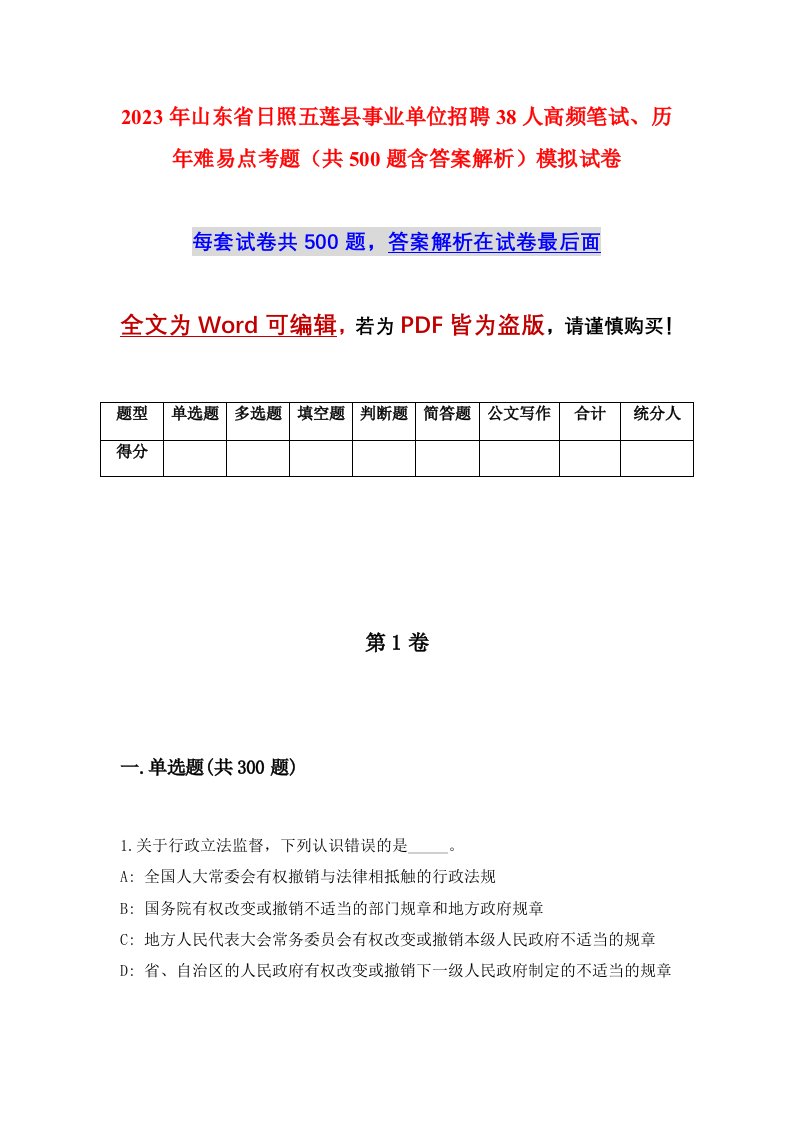 2023年山东省日照五莲县事业单位招聘38人高频笔试、历年难易点考题（共500题含答案解析）模拟试卷

每套试卷共500题，答案解析在试卷最后面

全文为Word可编辑，若为PDF皆为盗版，请谨慎购买！

| 题型 | 单选题 | 多选题 | 填空题 | 判断题 | 简答题 | 公文写作 | 合计 | 统分人 |
|---|---|---|---|---|---|---|---|---|
| 得分 | | | | | | | | |

第1卷

一.单选题(共300题)

1.关于行政立法监督，下列认识错误的是_____。

A: 全国人大常委会有权撤销与法律相抵触的行政法规

B: 国务院有权改变或撤销不适当的部门规章和地方政府规章

C: 地方人民代表大会常务委员会有权改变或撤销本级人民政府不适当的规章

D: 省、自治区的人民政府有权改变或撤销下一级人民政府制定的不适当的规章